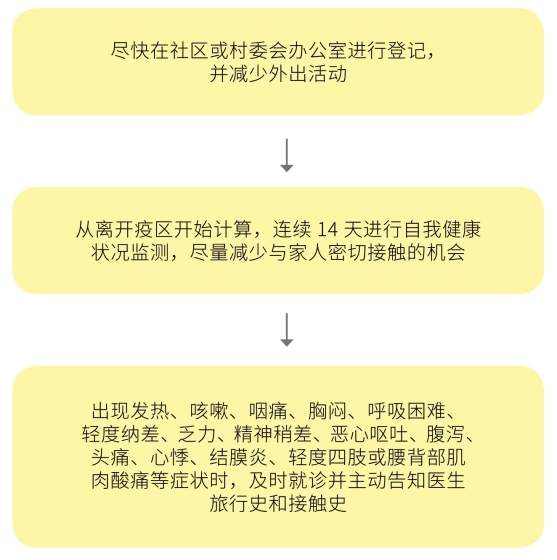 尽快在社区或村委会办公室进行登记，并减少外出活动

从离开疫区开始计算，连续 14 天进行自我健康状况监测，尽量减少与家人密切接触的机会

出现发热、咳嗽、咽痛、胸闷、呼吸困难、轻度纳差、乏力、精神稍差、恶心呕吐、腹泻、头痛、心悸、结膜炎、轻度四肢或腰背部肌肉酸痛等症状时，及时就诊并主动告知医生旅行史和接触史